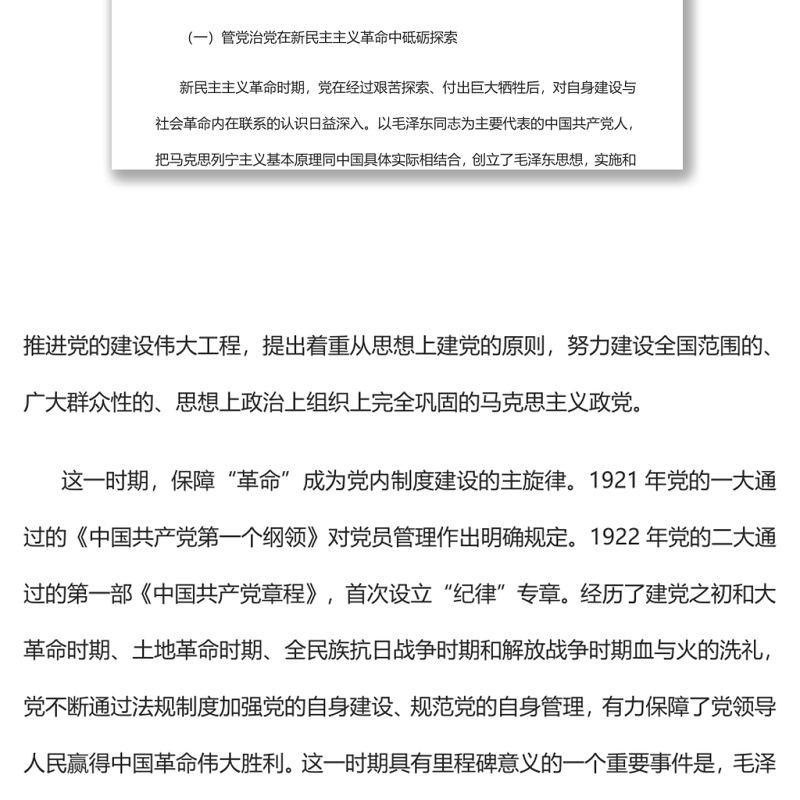 （一）管党治党在新民主主义革命中砥砺探索

新民主主义革命时期，党在经过艰苦探索、付出巨大牺牲后，对自身建设与社会革命内在联系的认识日益深入。以毛泽东同志为主要代表的中国共产党人，把马克思列宁主义基本原理同中国具体实际相结合，创立了毛泽东思想，实施和

推进党的建设伟大工程，提出着重从思想上建党的原则，努力建设全国范围的、广大群众性的、思想上政治上组织上完全巩固的马克思主义政党。

这一时期，保障“革命”成为党内制度建设的主旋律。1921 年党的一大通过的《中国共产党第一个纲领》对党员管理作出明确规定。1922 年党的二大通过的第一部《中国共产党章程》，首次设立“纪律”专章。经历了建党之初和大革命时期、土地革命时期、全民族抗日战争时期和解放战争时期血与火的洗礼，党不断通过法规制度加强党的自身建设、规范党的自身管理，有力保障了党领导人民赢得中国革命伟大胜利。这一时期具有里程碑意义的一个重要事件是，毛泽